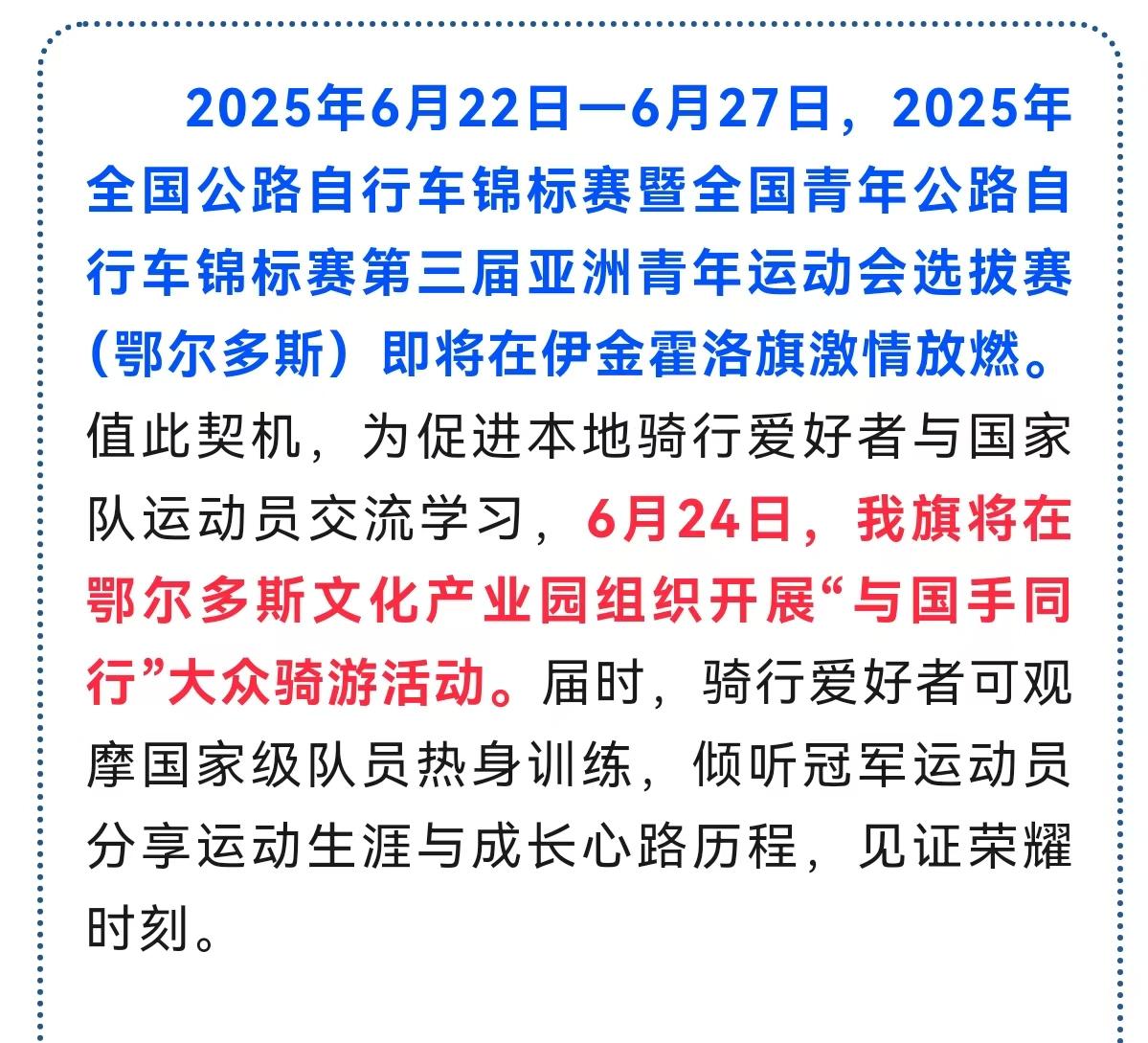 2025年6月22日—6月27日，2025年全国公路自行车锦标赛暨全国青年公路自行车锦标赛第三届亚洲青年运动会选拔赛（鄂尔多斯）即将在伊金霍洛旗激情放燃。值此契机，为促进本地骑行爱好者与国家队运动员交流学习，6月24日，我旗将在鄂尔多斯文化产业园组织开展“与国手同行”大众骑游活动。届时，骑行爱好者可观摩国家级队员热身训练，倾听冠军运动员分享运动生涯与成长心路历程，见证荣耀时刻。